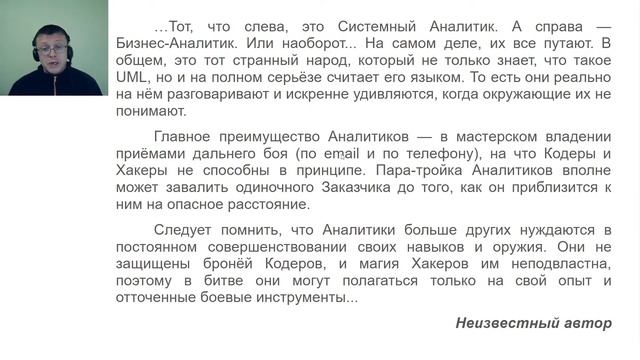 …Тот, что слева, это Системный Аналитик. А справа — Бизнес-Аналитик. Или наоборот... На самом деле, их все путают. В общем, это тот странный народ, который не только знает, что такое UML, но и на полном серьёзе считает его языком. То есть они реально на нём разговаривают и искренне удивляются, когда окружающие их не понимают.

Главное преимущество Аналитиков — в мастерском владении приёмами дальнего боя (по email и по телефону), на что Кодеры и Хакеры не способны в принципе. Пара-тройка Аналитиков вполне может завалить одиночного Заказчика до того, как он приблизится к ним на опасное расстояние.

Следует помнить, что Аналитики больше других нуждаются в постоянном совершенствовании своих навыков и оружия. Они не защищены бронёй Кодеров, и магия Хакеров им неподвластна, поэтому в битве они могут полагаться только на свой опыт и отточенные боевые инструменты...

Неизвестный автор